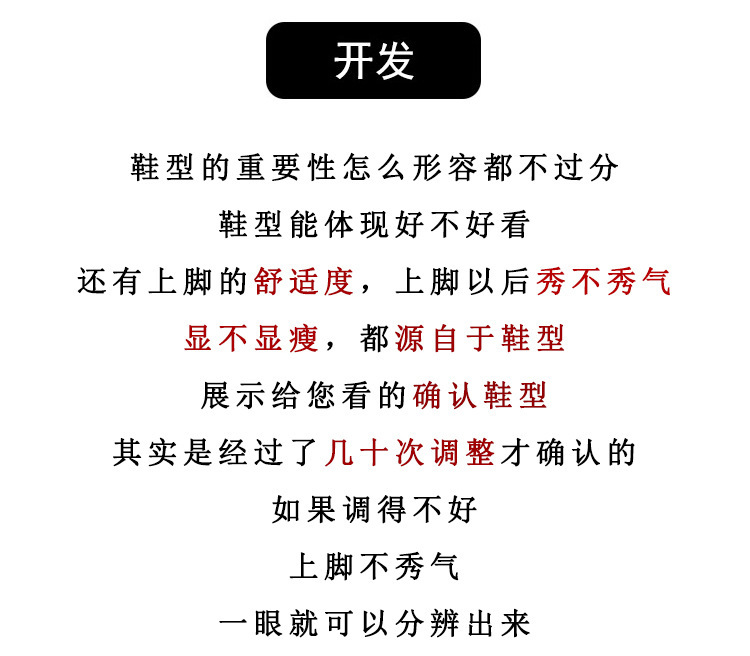 开发

鞋型的重要性怎么形容都不过分

鞋型能体现好不好看

还有上脚的舒适度，上脚以后秀不秀气

显不显瘦，都源自于鞋型

展示给您看的确认鞋型

其实是经过了几十次调整才确认的

如果调得不好

上脚不秀气

一眼就可以分辨出来